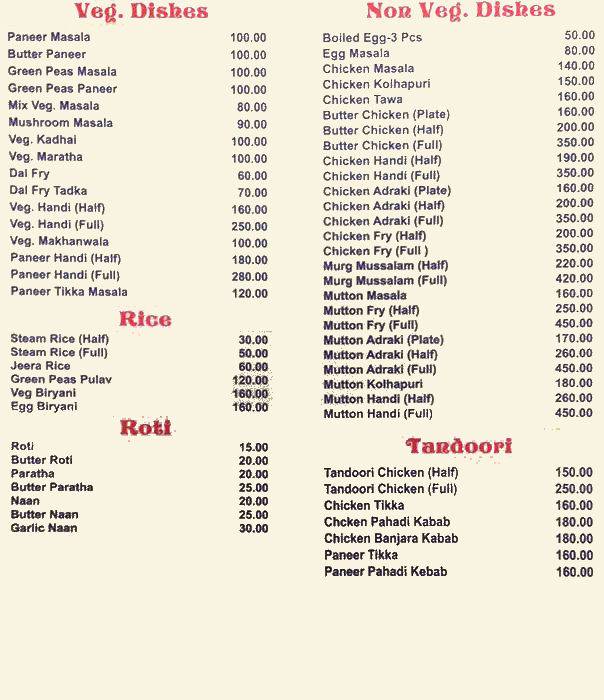 Veg. Dishes

| | |
|---|---|
| Paneer Masala | 100.00 |
| Butter Paneer | 100.00 |
| Green Peas Masala | 100.00 |
| Green Peas Paneer | 100.00 |
| Mix Veg. Masala | 80.00 |
| Mushroom Masala | 90.00 |
| Veg. Kadhai | 100.00 |
| Veg. Maratha | 100.00 |
| Dal Fry | 60.00 |
| Dal Fry Tadka | 70.00 |
| Veg. Handi (Half) | 160.00 |
| Veg. Handi (Full) | 250.00 |
| Veg. Makhanwala | 100.00 |
| Paneer Handi (Half) | 180.00 |
| Paneer Handi (Full) | 280.00 |
| Paneer Tikka Masala | 120.00 |

Rice

| | |
|---|---|
| Steam Rice (Half) | 30.00 |
| Steam Rice (Full) | 50.00 |
| Jeera Rice | 60.00 |
| Green Peas Pulav | 120.00 |
| Veg Biryani | 160.00 |
| Egg Biryani | 160.00 |

Roti

| | |
|---|---|
| Roti | 15.00 |
| Butter Roti | 20.00 |
| Paratha | 20.00 |
| Butter Paratha | 25.00 |
| Naan | 20.00 |
| Butter Naan | 25.00 |
| Garlic Naan | 30.00 |

Non Veg. Dishes

| | |
|---|---|
| Boiled Egg-3 Pcs | 50.00 |
| Egg Masala | 80.00 |
| Chicken Masala | 140.00 |
| Chicken Kolhapuri | 150.00 |
| Chicken Tawa | 160.00 |
| Butter Chicken (Plate) | 160.00 |
| Butter Chicken (Half) | 200.00 |
| Butter Chicken (Full) | 350.00 |
| Chicken Handi (Half) | 190.00 |
| Chicken Handi (Full) | 350.00 |
| Chicken Adraki (Plate) | 160.00 |
| Chicken Adraki (Half) | 200.00 |
| Chicken Adraki (Full) | 350.00 |
| Chicken Fry (Half) | 200.00 |
| Chicken Fry (Full ) | 350.00 |
| Murg Mussalam (Half) | 220.00 |
| Murg Mussalam (Full) | 420.00 |
| Mutton Masala | 160.00 |
| Mutton Fry (Half) | 250.00 |
| Mutton Fry (Full) | 450.00 |
| Mutton Adraki (Plate) | 170.00 |
| Mutton Adraki (Half) | 260.00 |
| Mutton Adraki (Full) | 450.00 |
| Mutton Kolhapuri | 180.00 |
| Mutton Handi (Half) | 260.00 |
| Mutton Handi (Full) | 450.00 |

Tandoori

| | |
|---|---|
| Tandoori Chicken (Half) | 150.00 |
| Tandoori Chicken (Full) | 250.00 |
| Chicken Tikka | 160.00 |
| Chcken Pahadi Kabab | 180.00 |
| Chicken Banjara Kabab | 180.00 |
| Paneer Tikka | 160.00 |
| Paneer Pahadi Kebab | 160.00 |